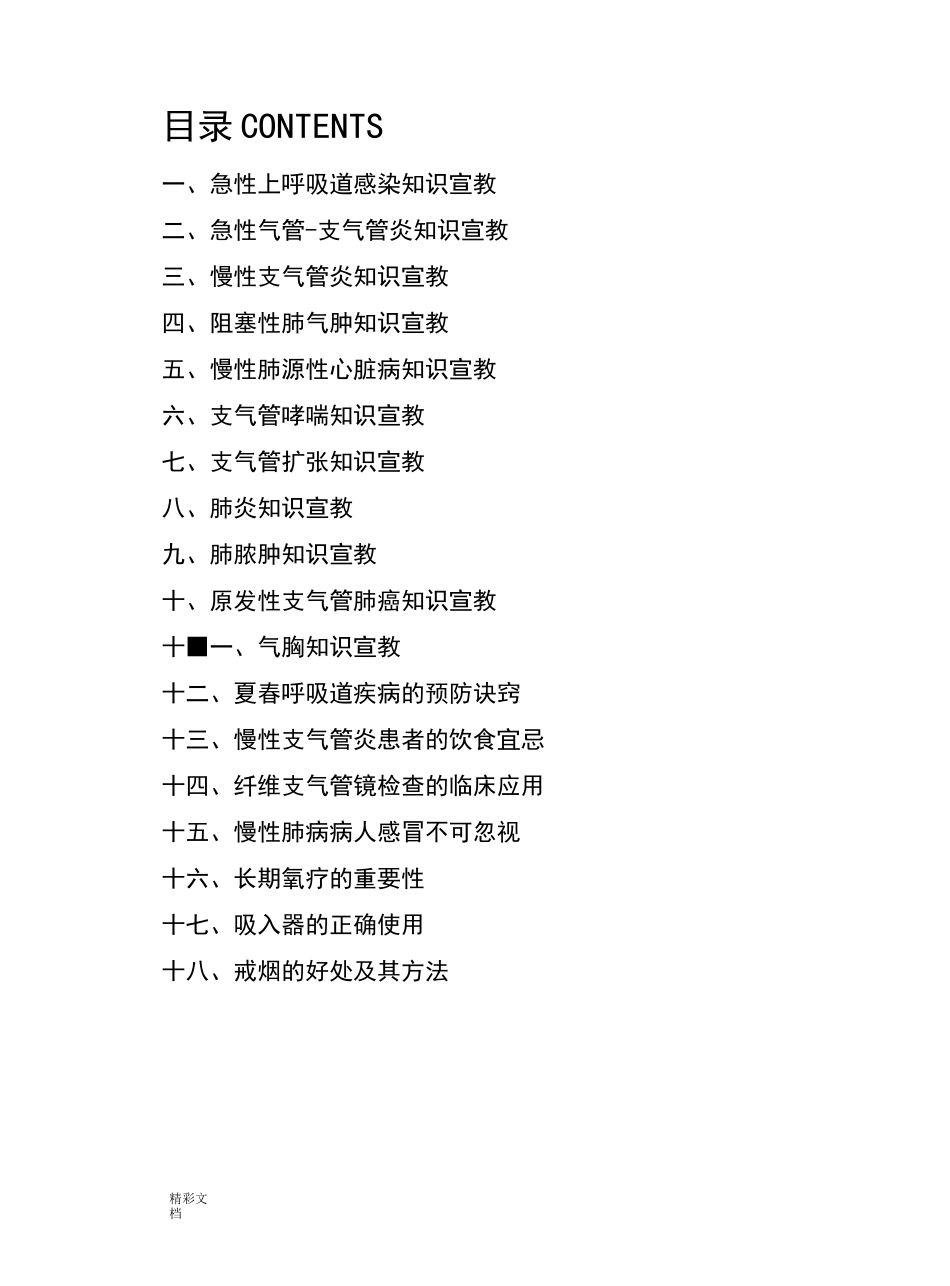 目录 CONTENTS

一、急性上呼吸道感染知识宣教

二、急性气管-支气管炎知识宣教

三、慢性支气管炎知识宣教

四、阻塞性肺气肿知识宣教

五、慢性肺源性心脏病知识宣教

六、支气管哮喘知识宣教

七、支气管扩张知识宣教

八、肺炎知识宣教

九、肺脓肿知识宣教

十、原发性支气管肺癌知识宣教

十■一、气胸知识宣教

十二、夏春呼吸道疾病的预防诀窍

十三、慢性支气管炎患者的饮食宜忌

十四、纤维支气管镜检查的临床应用

十五、慢性肺病病人感冒不可忽视

十六、长期氧疗的重要性

十七、吸入器的正确使用

十八、戒烟的好处及其方法

精彩文档